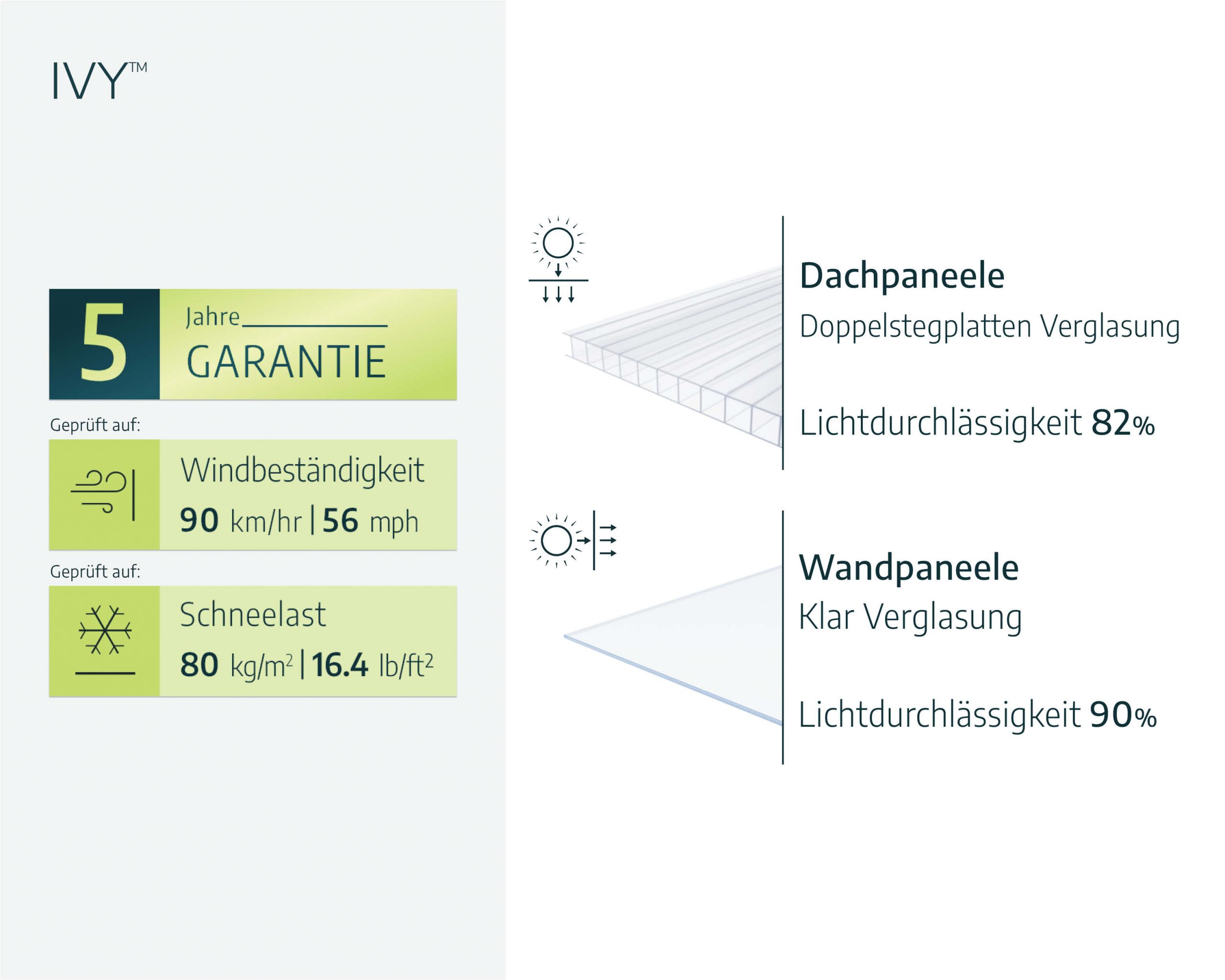 IVY™

5 Jahre GARANTIE

Geprüft auf:

Windbeständigkeit
90 km/hr | 56 mph

Geprüft auf:

Schneelast
80 kg/m$^2$ | 16.4 lb/ft$^2$

Dachpaneele
Doppelstegplatten Verglasung

Lichtdurchlässigkeit 82%

Wandpaneele
Klar Verglasung

Lichtdurchlässigkeit 90%